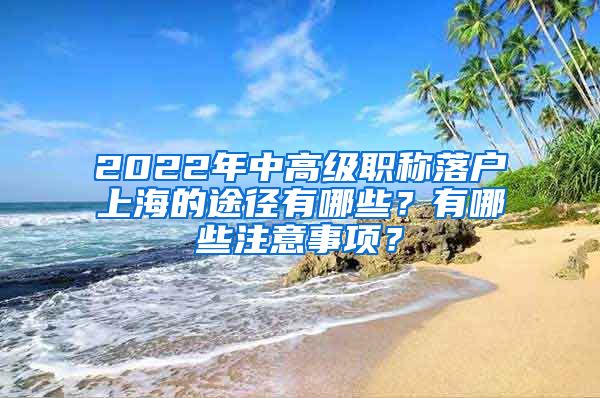 2022年中高级职称落户上海的途径有哪些？有哪些注意事项？